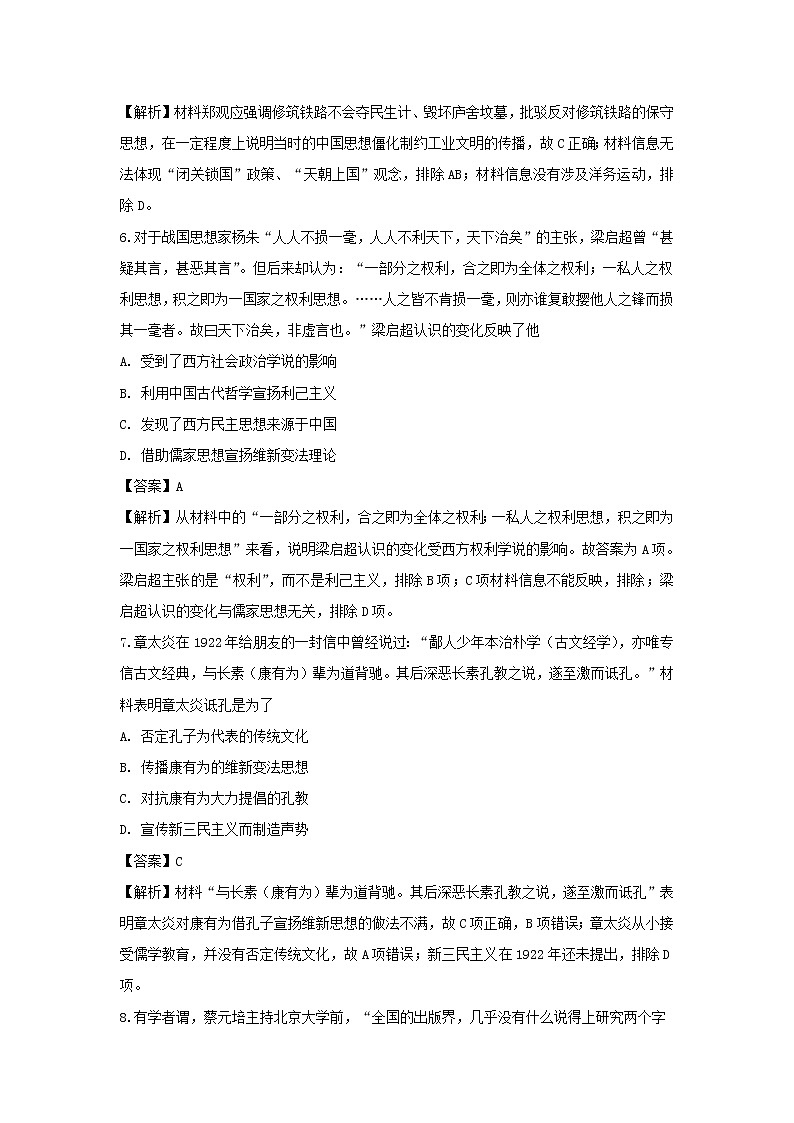 【解析】材料郑观应强调修筑铁路不会夺民生计、毁坏庐舍坟墓，批驳反对修筑铁路的保守思想，在一定程度上说明当时的中国思想僵化制约工业文明的传播，故C正确；材料信息无法体现“闭关锁国”政策、“天朝上国”观念，排除AB；材料信息没有涉及洋务运动，排除D。

6.对于战国思想家杨朱“人人不损一毫，人人不利天下，天下治矣”的主张，梁启超曾“甚疑其言，甚恶其言”。但后来却认为：“一部分之权利，合之即为全体之权利；一私人之权利思想，积之即为一国家之权利思想。……人之皆不肯损一毫，则亦谁复敢撄他人之锋而损其一毫者。故曰天下治矣，非虚言也。”梁启超认识的变化反映了他

A. 受到了西方社会政治学说的影响

B. 利用中国古代哲学宣扬利己主义

C. 发现了西方民主思想来源于中国

D. 借助儒家思想宣扬维新变法理论

【答案】A

【解析】从材料中的“一部分之权利，合之即为全体之权利；一私人之权利思想，积之即为一国家之权利思想”来看，说明梁启超认识的变化受西方权利学说的影响。故答案为A项。梁启超主张的是“权利”，而不是利己主义，排除B项；C项材料信息不能反映，排除；梁启超认识的变化与儒家思想无关，排除D项。

7.章太炎在1922年给朋友的一封信中曾经说过：“鄙人少年本治朴学（古文经学），亦唯专信古文经典，与长素（康有为）辈为道背驰。其后深恶长素孔教之说，遂至激而诋孔。”材料表明章太炎诋孔是为了

A. 否定孔子为代表的传统文化

B. 传播康有为的维新变法思想

C. 对抗康有为大力提倡的孔教

D. 宣传新三民主义而制造声势

【答案】C

【解析】材料“与长素（康有为）辈为道背驰。其后深恶长素孔教之说，遂至激而诋孔”表明章太炎对康有为借孔子宣扬维新思想的做法不满，故C项正确，B项错误；章太炎从小接受儒学教育，并没有否定传统文化，故A项错误；新三民主义在1922年还未提出，排除D项。

8.有学者谓，蔡元培主持北京大学前，“全国的出版界，几乎没有什么说得上研究两个字